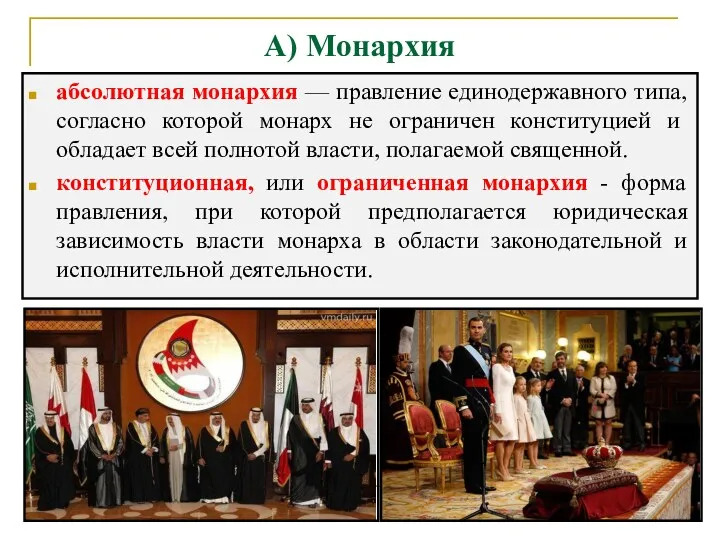 А) Монархия

абсолютная монархия — правление единодержавного типа, согласно которой монарх не ограничен конституцией и обладает всей полнотой власти, полагаемой священной.

конституционная, или ограниченная монархия - форма правления, при которой предполагается юридическая зависимость власти монарха в области законодательной и исполнительной деятельности.

vmdaily.ru